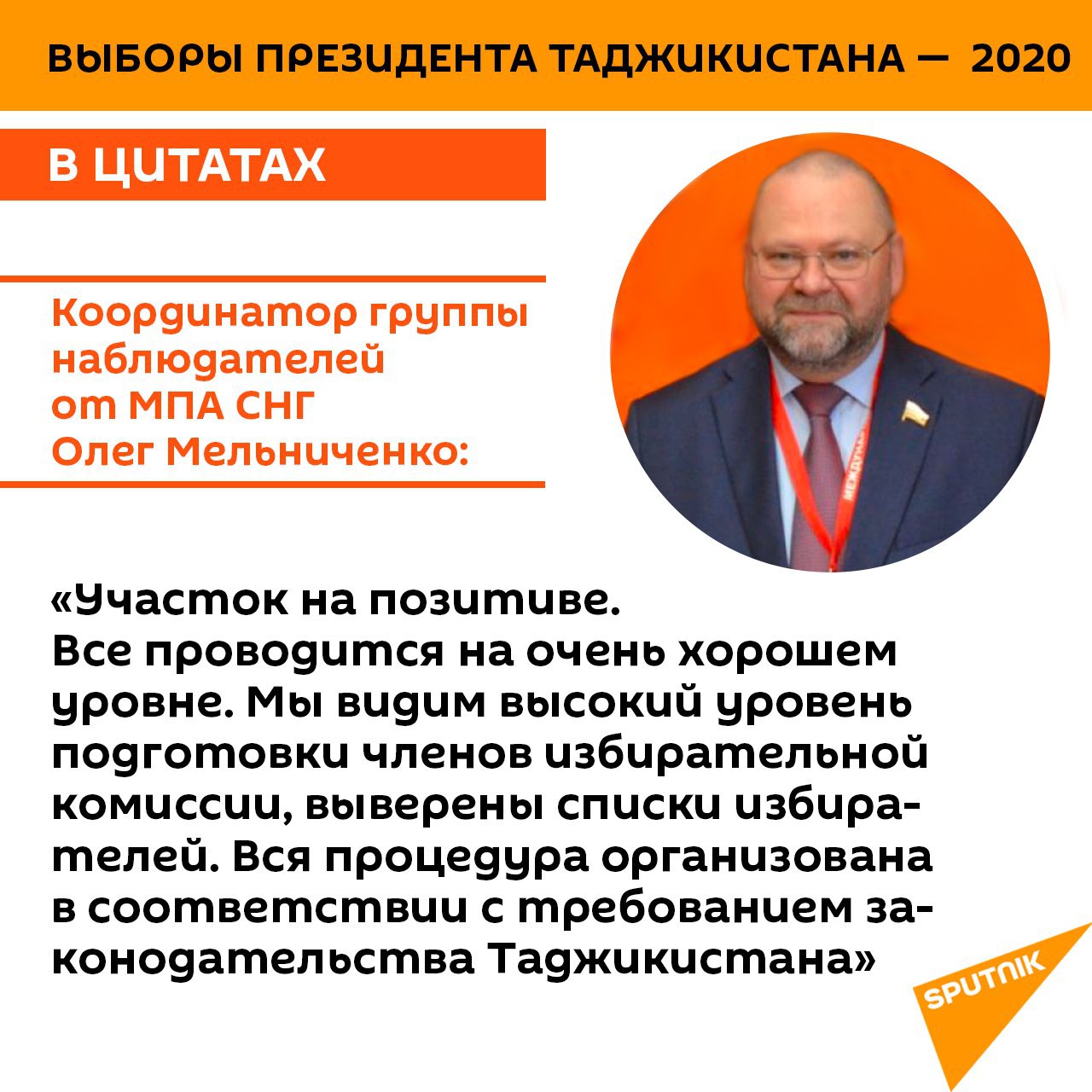 ВЫБОРЫ ПРЕЗИДЕНТА ТАДЖИКИСТАНА — 2020

В ЦИТАТАХ

Координатор группы наблюдателей от МПА СНГ Олег Мельниченко:

«Участок на позитиве.
Все проводится на очень хорошем уровне. Мы видим высокий уровень подготовки членов избирательной комиссии, выверены списки избирателей. Вся процедура организована в соответствии с требованием законодательства Таджикистана»

SPUTNIK